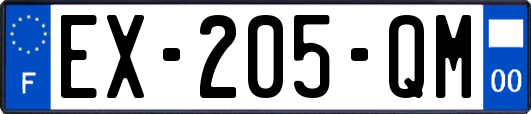 F
EX-205-QM
00